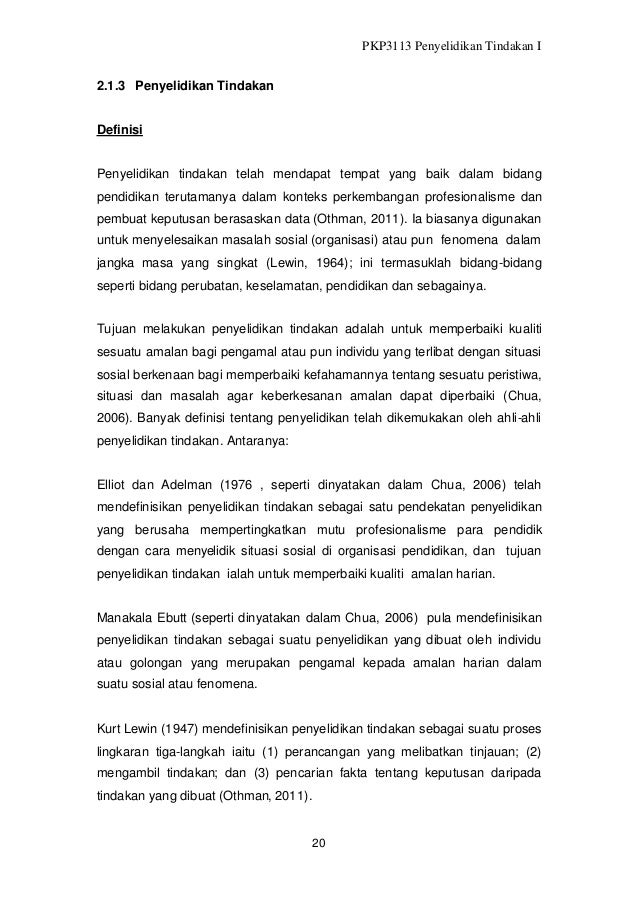 PKP3113 Penyelidikan Tindakan I

2.1.3 Penyelidikan Tindakan

Definisi

Penyelidikan tindakan telah mendapat tempat yang baik dalam bidang pendidikan terutamanya dalam konteks perkembangan profesionalisme dan pembuat keputusan berasaskan data (Othman, 2011). Ia biasanya digunakan untuk menyelesaikan masalah sosial (organisasi) atau pun fenomena dalam jangka masa yang singkat (Lewin, 1964); ini termasuklah bidang-bidang seperti bidang perubatan, keselamatan, pendidikan dan sebagainya.

Tujuan melakukan penyelidikan tindakan adalah untuk memperbaiki kualiti sesuatu amalan bagi pengamal atau pun individu yang terlibat dengan situasi sosial berkenaan bagi memperbaiki kefahamannya tentang sesuatu peristiwa, situasi dan masalah agar keberkesanan amalan dapat diperbaiki (Chua, 2006). Banyak definisi tentang penyelidikan telah dikemukakan oleh ahli-ahli penyelidikan tindakan. Antaranya:

Elliot dan Adelman (1976 , seperti dinyatakan dalam Chua, 2006) telah mendefinisikan penyelidikan tindakan sebagai satu pendekatan penyelidikan yang berusaha mempertingkatkan mutu profesionalisme para pendidik dengan cara menyelidik situasi sosial di organisasi pendidikan, dan tujuan penyelidikan tindakan ialah untuk memperbaiki kualiti amalan harian.

Manakala Ebutt (seperti dinyatakan dalam Chua, 2006) pula mendefinisikan penyelidikan tindakan sebagai suatu penyelidikan yang dibuat oleh individu atau golongan yang merupakan pengamal kepada amalan harian dalam suatu sosial atau fenomena.

Kurt Lewin (1947) mendefinisikan penyelidikan tindakan sebagai suatu proses lingkaran tiga-langkah iaitu (1) perancangan yang melibatkan tinjauan; (2) mengambil tindakan; dan (3) pencarian fakta tentang keputusan daripada tindakan yang dibuat (Othman, 2011).

20